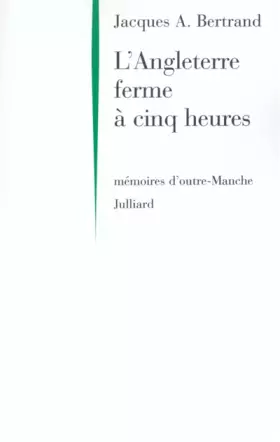 Jacques A. Bertrand

L'Angleterre ferme à cinq heures

mémoires d'outre-Manche

Julliard